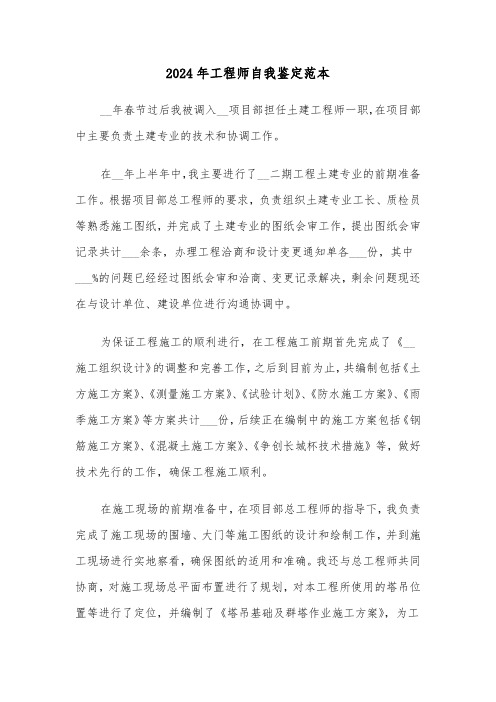 2024年工程师自我鉴定范本

__年春节过后我被调入__项目部担任土建工程师一职,在项目部中主要负责土建专业的技术和协调工作。

在__年上半年中,我主要进行了__二期工程土建专业的前期准备工作。根据项目部总工程师的要求,负责组织土建专业工长、质检员等熟悉施工图纸,并完成了土建专业的图纸会审工作,提出图纸会审记录共计___余条,办理工程洽商和设计变更通知单各___份,其中___%的问题已经经过图纸会审和洽商、变更记录解决,剩余问题现还在与设计单位、建设单位进行沟通协调中。

为保证工程施工的顺利进行,在工程施工前期首先完成了《__施工组织设计》的调整和完善工作,之后到目前为止,共编制包括《土方施工方案》、《测量施工方案》、《试验计划》、《防水施工方案》、《雨季施工方案》等方案共计___份,后续正在编制中的施工方案包括《钢筋施工方案》、《混凝土施工方案》、《争创长城杯技术措施》等,做好技术先行的工作,确保工程施工顺利。

在施工现场的前期准备中,在项目部总工程师的指导下,我负责完成了施工现场的围墙、大门等施工图纸的设计和绘制工作,并到施工现场进行实地察看,确保图纸的适用和准确。我还与总工程师共同协商,对施工现场总平面布置进行了规划,对本工程所使用的塔吊位置等进行了定位,并编制了《塔吊基础及群塔作业施工方案》,为工